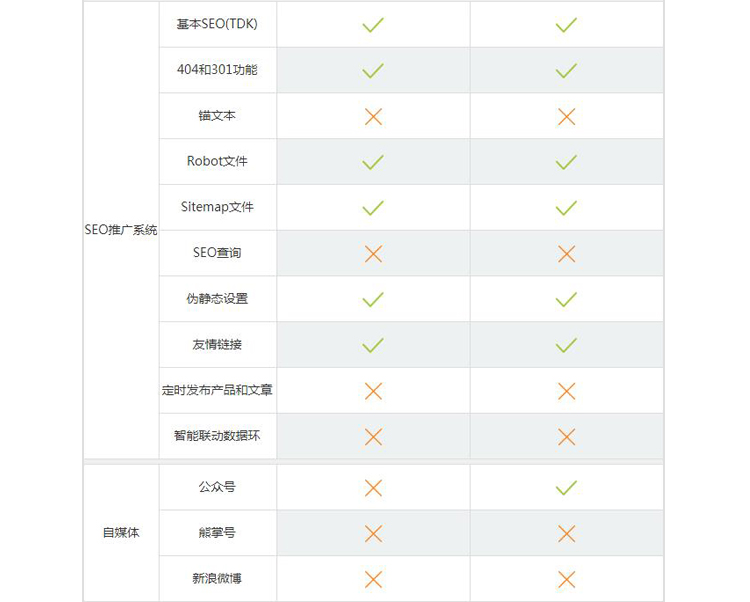 | SEO推广系统 | 基本SEO(TDK) | ✓ | ✓ |
|---|---|---|---|
| | 404和301功能 | ✓ | ✓ |
| | 锚文本 | ✗ | ✗ |
| | Robot文件 | ✓ | ✓ |
| | Sitemap文件 | ✓ | ✓ |
| | SEO查询 | ✗ | ✗ |
| | 伪静态设置 | ✓ | ✓ |
| | 友情链接 | ✓ | ✓ |
| | 定时发布产品和文章 | ✗ | ✗ |
| | 智能联动数据环 | ✗ | ✗ |
| 自媒体 | 公众号 | ✗ | ✓ |
| | 熊掌号 | ✗ | ✗ |
| | 新浪微博 | ✗ | ✗ |